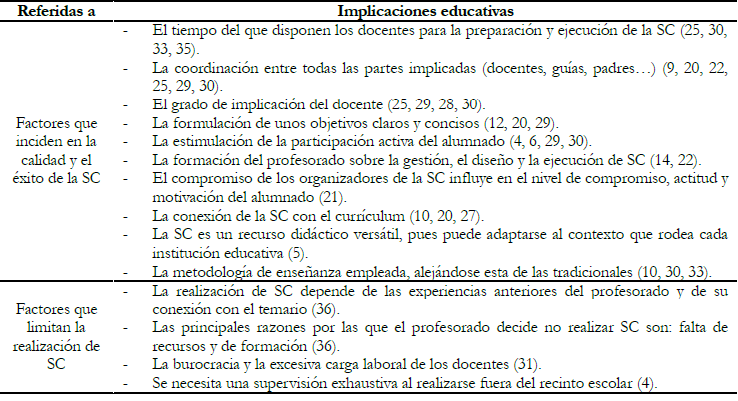 | Referidas a | Implicaciones educativas |
|---|---|
| Factores que inciden en la calidad y el éxito de la SC | - El tiempo del que disponen los docentes para la preparación y ejecución de la SC (25, 30, 33, 35).<br>- La coordinación entre todas las partes implicadas (docentes, guías, padres…) (9, 20, 22, 25, 29, 30).<br>- El grado de implicación del docente (25, 29, 28, 30).<br>- La formulación de unos objetivos claros y concisos (12, 20, 29).<br>- La estimulación de la participación activa del alumnado (4, 6, 29, 30).<br>- La formación del profesorado sobre la gestión, el diseño y la ejecución de SC (14, 22).<br>- El compromiso de los organizadores de la SC influye en el nivel de compromiso, actitud y motivación del alumnado (21).<br>- La conexión de la SC con el currículum (10, 20, 27).<br>- La SC es un recurso didáctico versátil, pues puede adaptarse al contexto que rodea cada institución educativa (5).<br>- La metodología de enseñanza empleada, alejándose esta de las tradicionales (10, 30, 33). |
| Factores que limitan la realización de SC | - La realización de SC depende de las experiencias anteriores del profesorado y de su conexión con el temario (36).<br>- Las principales razones por las que el profesorado decide no realizar SC son: falta de recursos y de formación (36).<br>- La burocracia y la excesiva carga laboral de los docentes (31).<br>- Se necesita una supervisión exhaustiva al realizarse fuera del recinto escolar (4). |